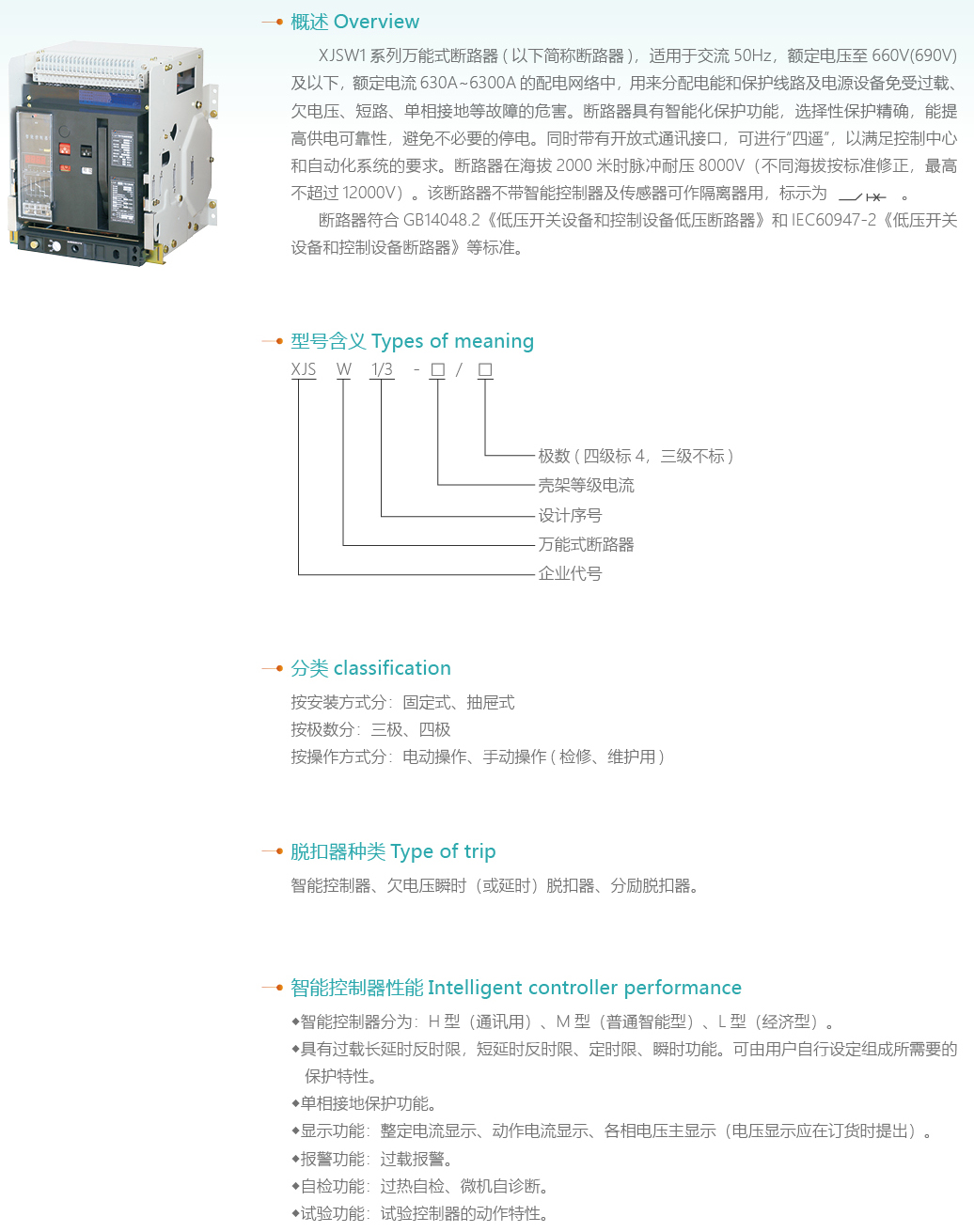 概述 Overview

XJSW1系列万能式断路器(以下简称断路器)，适用于交流50Hz，额定电压至660V(690V)及以下，额定电流630A~6300A的配电网络中，用来分配电能和保护线路及电源设备免受过载、欠电压、短路、单相接地等故障的危害。断路器具有智能化保护功能，选择性保护精确，能提高供电可靠性，避免不必要的停电。同时带有开放式通讯接口，可进行“四遥”，以满足控制中心和自动化系统的要求。断路器在海拔2000米时脉冲耐压8000V（不同海拔按标准修正，最高不超过12000V）。该断路器不带智能控制器及传感器可作隔离器用，标示为 。

断路器符合GB14048.2《低压开关设备和控制设备低压断路器》和IEC60947-2《低压开关设备和控制设备断路器》等标准。

型号含义 Types of meaning

XJS W 1/3 - ☐ / ☐

极数(四级标4，三级不标)
壳架等级电流
设计序号
万能式断路器
企业代号

分类 classification

按安装方式分：固定式、抽屉式
按极数分：三极、四极
按操作方式分：电动操作、手动操作(检修、维护用)

脱扣器种类 Type of trip

智能控制器、欠电压瞬时（或延时）脱扣器、分励脱扣器。

智能控制器性能 Intelligent controller performance

◆智能控制器分为：H型（通讯用）、M型（普通智能型）、L型（经济型）。
◆具有过载长延时反时限，短延时反时限、定时限、瞬时功能。可由用户自行设定组成所需要的保护特性。
◆单相接地保护功能。
◆显示功能：整定电流显示、动作电流显示、各相电压主显示（电压显示应在订货时提出）。
◆报警功能：过载报警。
◆自检功能：过热自检、微机自诊断。
◆试验功能：试验控制器的动作特性。